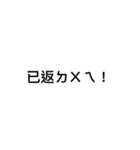 已返ㄉㄨㄟ！